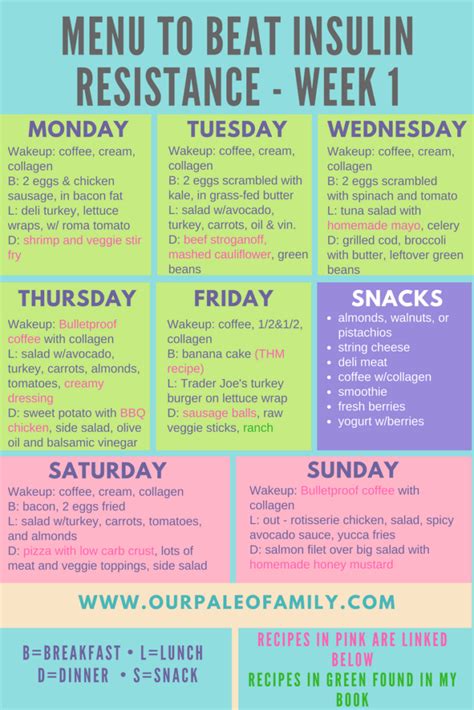 MENU TO BEAT INSULIN RESISTANCE - WEEK 1

MONDAY

Wakeup: coffee, cream, collagen
B: 2 eggs & chicken sausage, in bacon fat
L: deli turkey, lettuce wraps, w/ roma tomato
D: shrimp and veggie stir fry

TUESDAY

Wakeup: coffee, cream, collagen
B: 2 eggs scrambled with kale, in grass-fed butter
L: salad w/avocado, turkey, carrots, oil & vin.
D: beef stroganoff, mashed cauliflower, green beans

WEDNESDAY

Wakeup: coffee, cream, collagen
B: 2 eggs scrambled with spinach and tomato
L: tuna salad with homemade mayo, celery
D: grilled cod, broccoli with butter, leftover green beans

THURSDAY

Wakeup: Bulletproof coffee with collagen
L: salad w/avocado, turkey, carrots, almonds, tomatoes, creamy dressing
D: sweet potato with BBQ chicken, side salad, olive oil and balsamic vinegar

FRIDAY

Wakeup: coffee, 1/2&1/2, collagen
B: banana cake (THM recipe)
L: Trader Joe's turkey burger on lettuce wrap
D: sausage balls, raw veggie sticks, ranch

SNACKS

- almonds, walnuts, or pistachios
- string cheese
- deli meat
- coffee w/collagen
- smoothie
- fresh berries
- yogurt w/berries

SATURDAY

Wakeup: coffee, cream, collagen
B: bacon, 2 eggs fried
L: salad w/turkey, carrots, tomatoes, and almonds
D: pizza with low carb crust, lots of meat and veggie toppings, side salad

SUNDAY

Wakeup: Bulletproof coffee with collagen
L: out - rotisserie chicken, salad, spicy avocado sauce, yucca fries
D: salmon filet over big salad with homemade honey mustard

WWW.OURPALEOFAMILY.COM

B=BREAKFAST • L=LUNCH
D=DINNER • S=SNACK

RECIPES IN PINK ARE LINKED BELOW
RECIPES IN GREEN FOUND IN MY BOOK